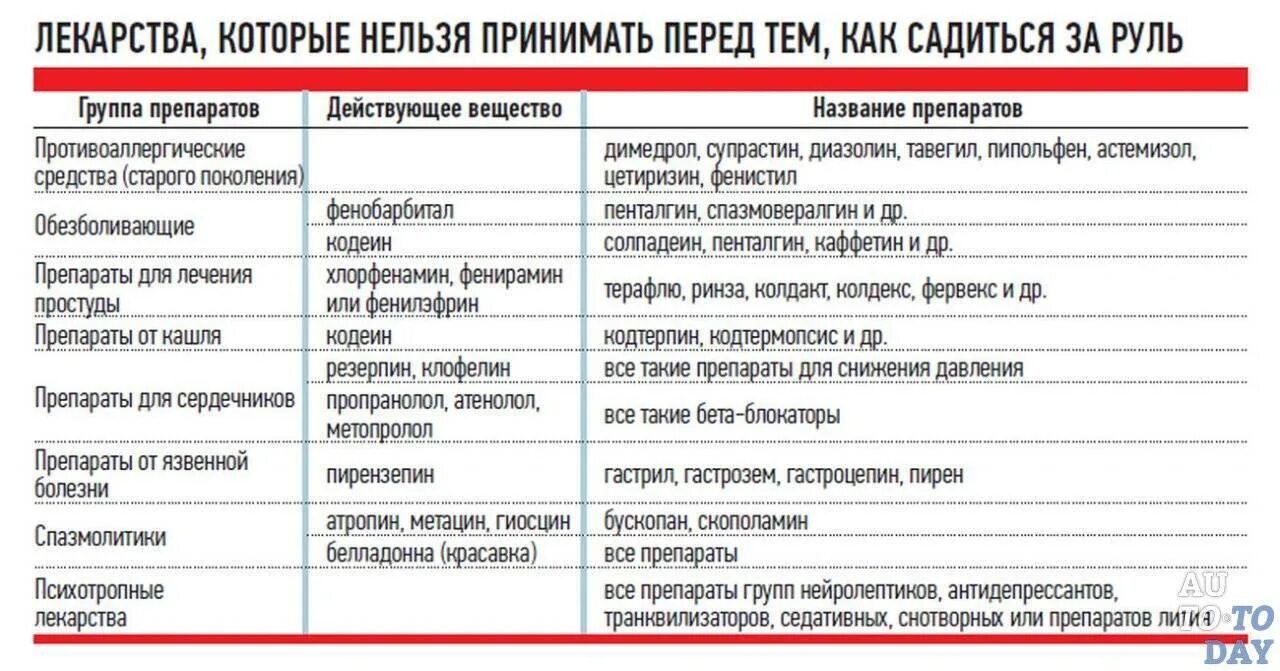 ЛЕКАРСТВА, КОТОРЫЕ НЕЛЬЗЯ ПРИНИМАТЬ ПЕРЕД ТЕМ, КАК САДИТЬСЯ ЗА РУЛЬ

| Группа препаратов | Действующее вещество | Название препаратов |
|---|---|---|
| Противоаллергические средства (старого поколения) | | димедрол, супрастин, диазолин, тавегил, пипольфен, астемизол, цетиризин, фенистил |
| Обезболивающие | фенобарбитал | пенталгин, спазмовералгин и др. |
| | кодеин | солпадеин, пенталгин, каффетин и др. |
| Препараты для лечения простуды | хлорфенамин, фенирамин или фенилэфрин | терафлю, ринза, колдакт, колдекс, фервекс и др. |
| Препараты от кашля | кодеин | кодтерпин, кодтермопсис и др. |
| Препараты для сердечников | резерпин, клофелин | все такие препараты для снижения давления |
| | пропранолол, атенолол, метопролол | все такие бета-блокаторы |
| Препараты от язвенной болезни | пирензепин | гастрил, гастрозем, гастроцепин, пирен |
| Спазмолитики | атропин, метацин, гиосцин | бускопан, скополамин |
| | белладонна (красавка) | все препараты |
| Психотропные лекарства | | все препараты групп нейролептиков, антидепрессантов, транквилизаторов, седативных, снотворных или препаратов лития |

AUTO TODAY